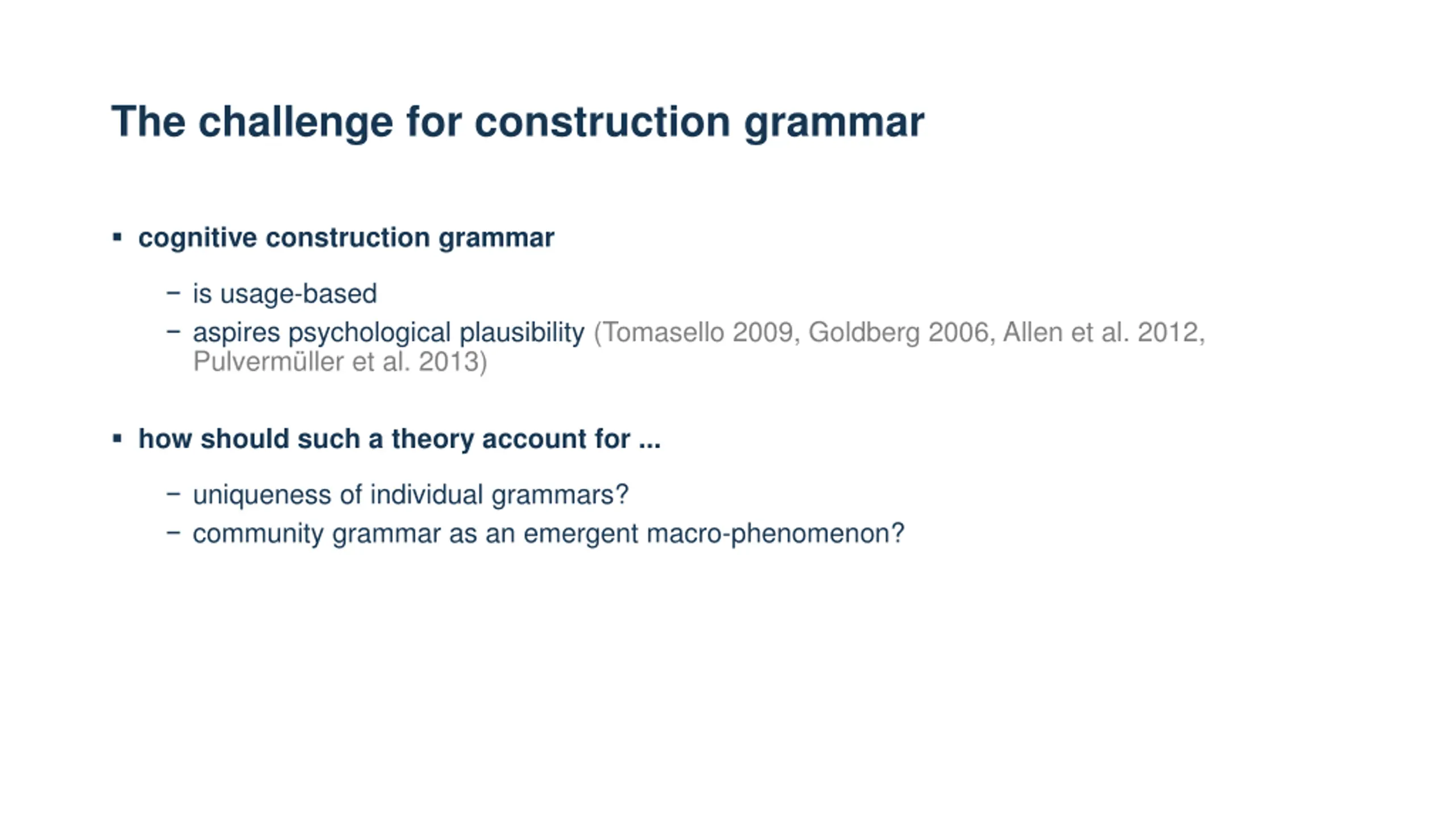 The challenge for construction grammar

▪ cognitive construction grammar

– is usage-based

– aspires psychological plausibility (Tomasello 2009, Goldberg 2006, Allen et al. 2012, Pulvermüller et al. 2013)

▪ how should such a theory account for ...

– uniqueness of individual grammars?

– community grammar as an emergent macro-phenomenon?